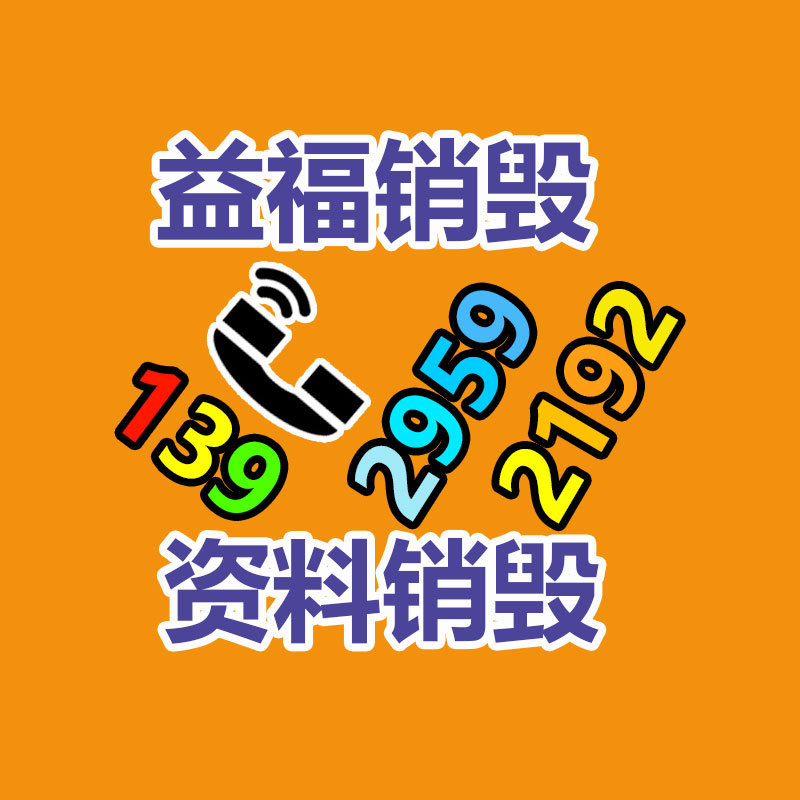 益福销毁

139 2959 2192

资料销毁